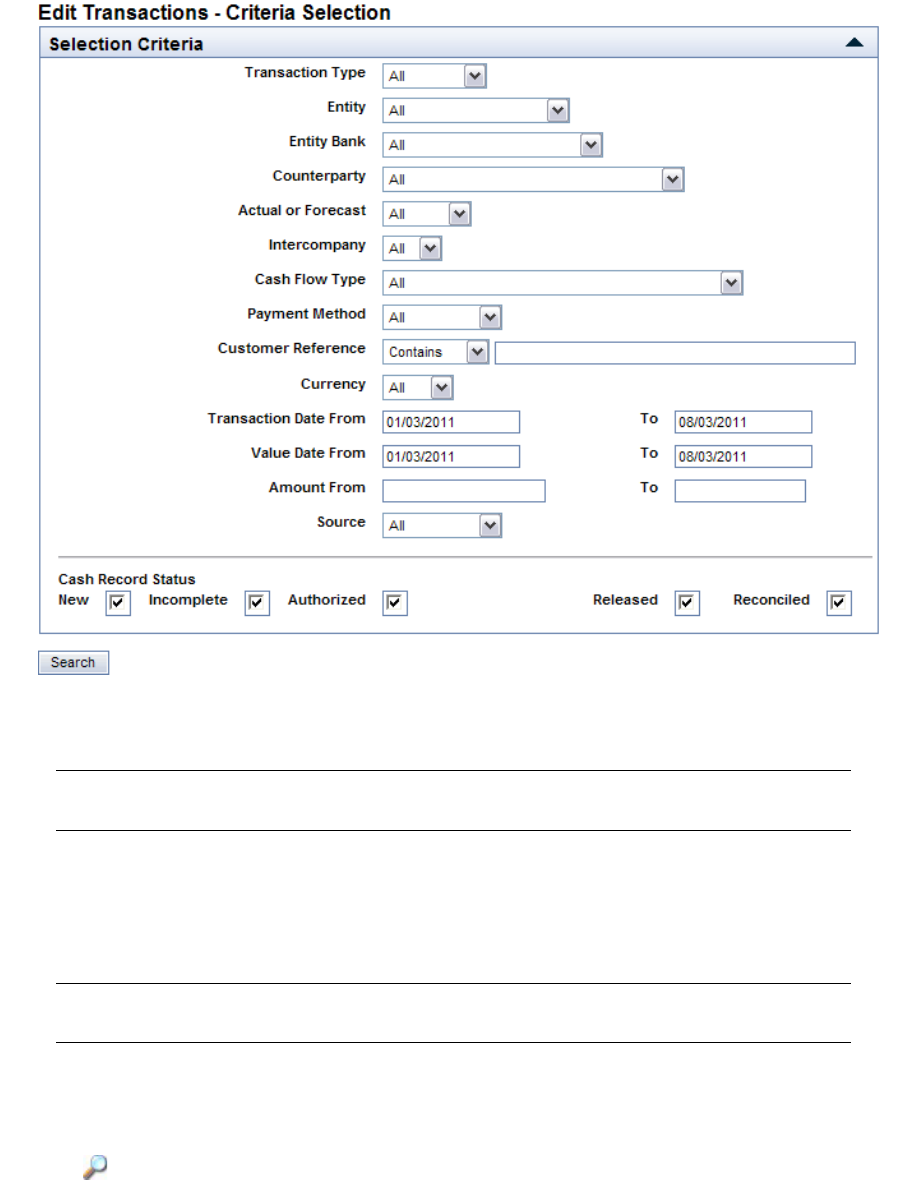 Edit Transactions - Criteria Selection

Selection Criteria

Transaction Type All
Entity All
Entity Bank All
Counterparty All
Actual or Forecast All
Intercompany All
Cash Flow Type All
Payment Method All
Customer Reference Contains
Currency All
Transaction Date From 01/03/2011 To 08/03/2011
Value Date From 01/03/2011 To 08/03/2011
Amount From To
Source All

Cash Record Status
New Incomplete Authorized Released Reconciled

Search